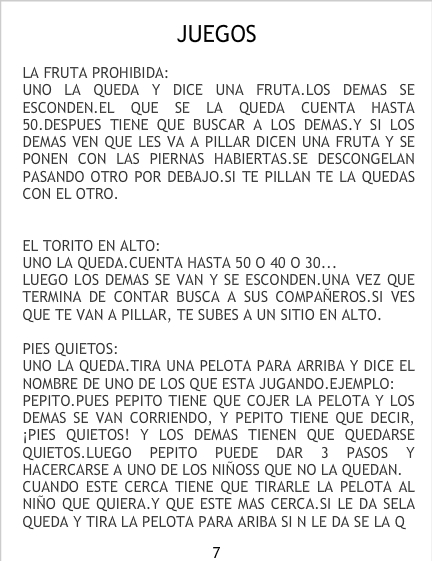 JUEGOS

LA FRUTA PROHIBIDA:
UNO LA QUEDA Y DICE UNA FRUTA.LOS DEMAS SE ESCONDEN.EL QUE SE LA QUEDA CUENTA HASTA 50.DESPUES TIENE QUE BUSCAR A LOS DEMAS.Y SI LOS DEMAS VEN QUE LES VA A PILLAR DICEN UNA FRUTA Y SE PONEN CON LAS PIERNAS HABIERTAS.SE DESCONGELAN PASANDO OTRO POR DEBAJO.SI TE PILLAN TE LA QUEDAS CON EL OTRO.

EL TORITO EN ALTO:
UNO LA QUEDA.CUENTA HASTA 50 O 40 O 30...
LUEGO LOS DEMAS SE VAN Y SE ESCONDEN.UNA VEZ QUE TERMINA DE CONTAR BUSCA A SUS COMPAÑEROS.SI VES QUE TE VAN A PILLAR, TE SUBES A UN SITIO EN ALTO.

PIES QUIETOS:
UNO LA QUEDA.TIRA UNA PELOTA PARA ARRIBA Y DICE EL NOMBRE DE UNO DE LOS QUE ESTA JUGANDO.EJEMPLO: PEPITO.PUES PEPITO TIENE QUE COJER LA PELOTA Y LOS DEMAS SE VAN CORRIENDO, Y PEPITO TIENE QUE DECIR, ¡PIES QUIETOS! Y LOS DEMAS TIENEN QUE QUEDARSE QUIETOS.LUEGO PEPITO PUEDE DAR 3 PASOS Y HACERCARSE A UNO DE LOS NIÑOSS QUE NO LA QUEDAN. CUANDO ESTE CERCA TIENE QUE TIRARLE LA PELOTA AL NIÑO QUE QUIERA.Y QUE ESTE MAS CERCA.SI LE DA SELA QUEDA Y TIRA LA PELOTA PARA ARIBA SI N LE DA SE LA Q

7